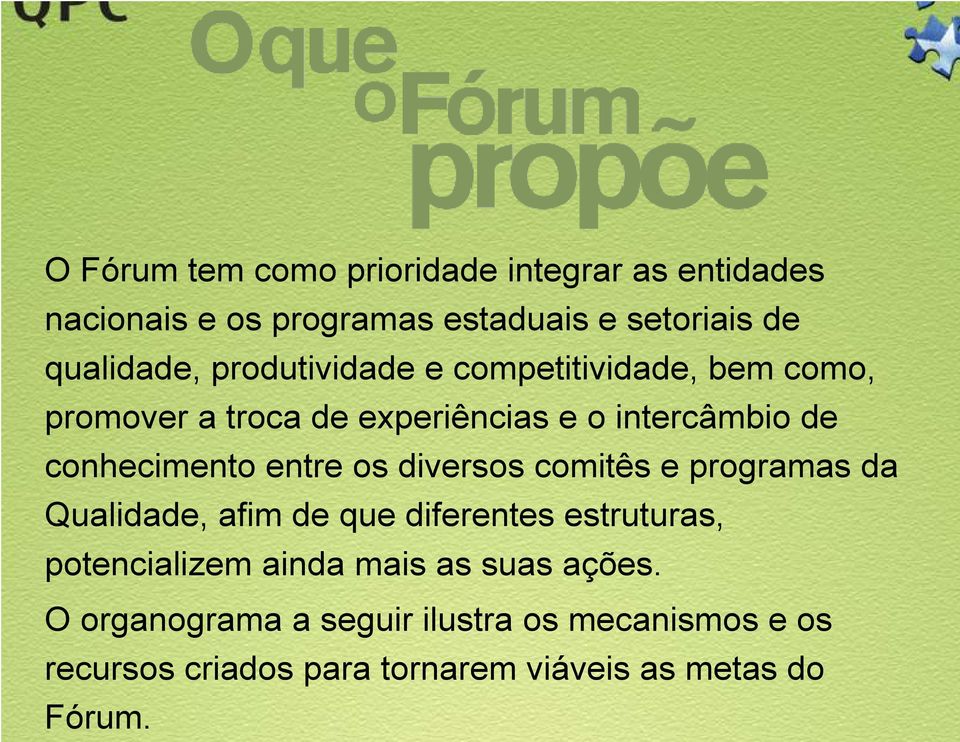 QPC

O que o Fórum propõe

O Fórum tem como prioridade integrar as entidades nacionais e os programas estaduais e setoriais de qualidade, produtividade e competitividade, bem como, promover a troca de experiências e o intercâmbio de conhecimento entre os diversos comitês e programas da Qualidade, afim de que diferentes estruturas, potencializem ainda mais as suas ações.

O organograma a seguir ilustra os mecanismos e os recursos criados para tornarem viáveis as metas do Fórum.